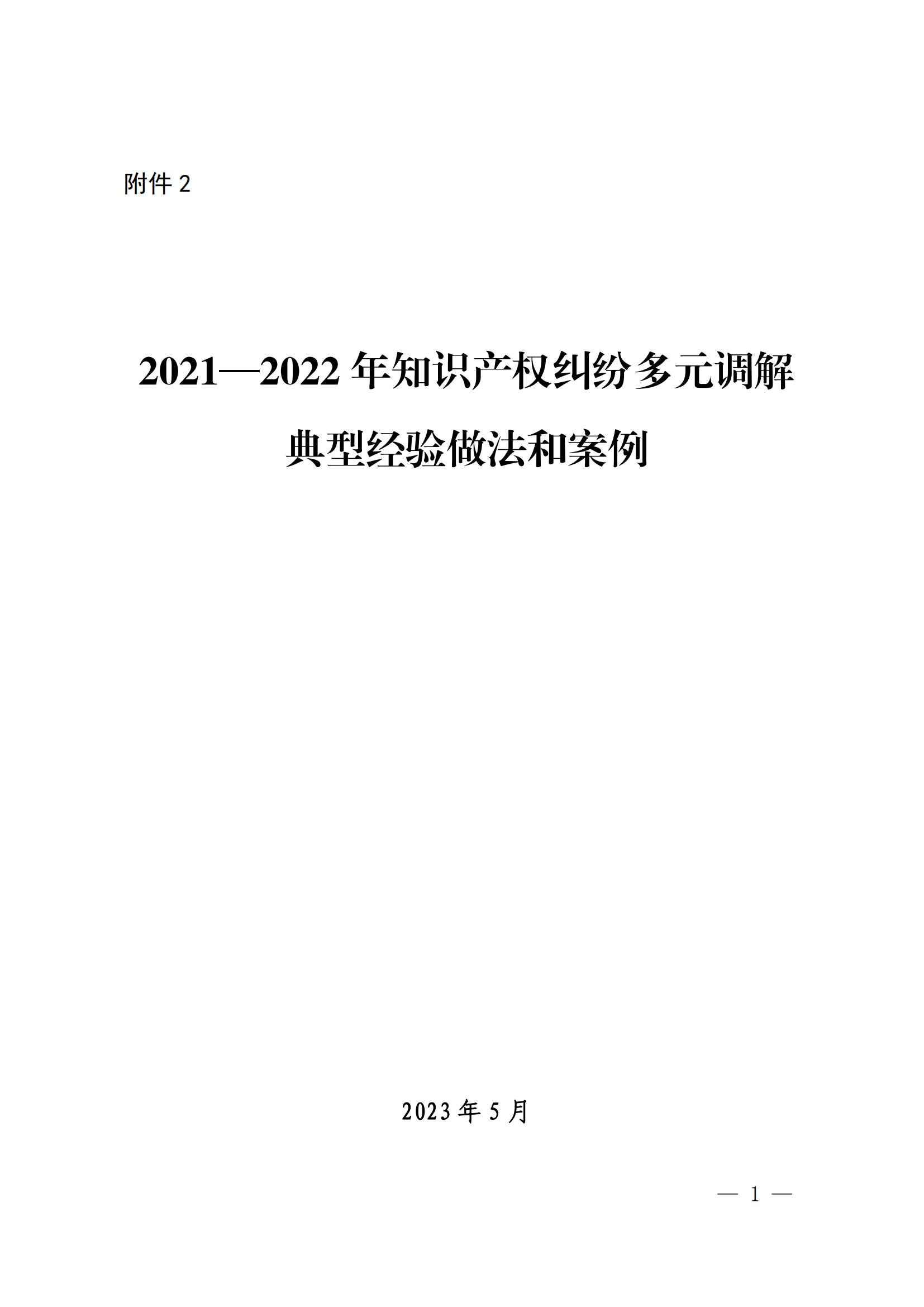 附件 2

2021—2022 年知识产权纠纷多元调解典型经验做法和案例

2023 年 5 月

— 1 —